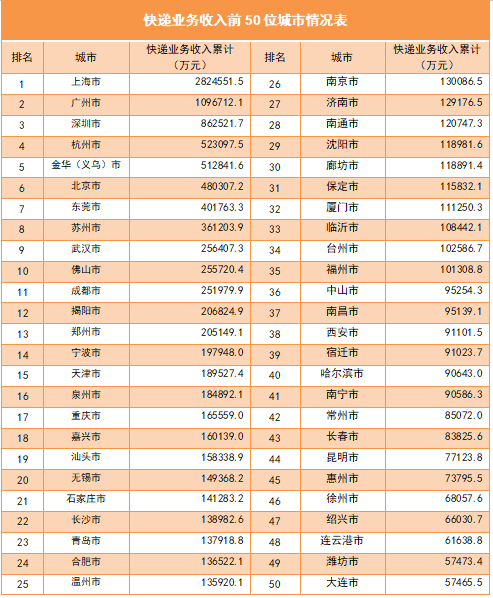 快递业务收入前 50 位城市情况表

| 排名 | 城市 | 快递业务收入累计（万元） | 排名 | 城市 | 快递业务收入累计（万元） |
|---|---|---|---|---|---|
| 1 | 上海市 | 2824551.5 | 26 | 南京市 | 130086.5 |
| 2 | 广州市 | 1096712.1 | 27 | 济南市 | 129176.5 |
| 3 | 深圳市 | 862521.7 | 28 | 南通市 | 120747.3 |
| 4 | 杭州市 | 523097.5 | 29 | 沈阳市 | 118981.6 |
| 5 | 金华（义乌）市 | 512841.6 | 30 | 廊坊市 | 118891.4 |
| 6 | 北京市 | 480307.2 | 31 | 保定市 | 115832.1 |
| 7 | 东莞市 | 401763.3 | 32 | 厦门市 | 111250.3 |
| 8 | 苏州市 | 361203.9 | 33 | 临沂市 | 108442.1 |
| 9 | 武汉市 | 256407.3 | 34 | 台州市 | 102586.7 |
| 10 | 佛山市 | 255720.4 | 35 | 福州市 | 101308.8 |
| 11 | 成都市 | 251979.9 | 36 | 中山市 | 95254.3 |
| 12 | 揭阳市 | 206824.9 | 37 | 南昌市 | 95139.1 |
| 13 | 郑州市 | 205149.1 | 38 | 西安市 | 91101.5 |
| 14 | 宁波市 | 197948.0 | 39 | 宿迁市 | 91023.7 |
| 15 | 天津市 | 189527.4 | 40 | 哈尔滨市 | 90643.0 |
| 16 | 泉州市 | 184892.1 | 41 | 南宁市 | 90586.3 |
| 17 | 重庆市 | 165559.0 | 42 | 常州市 | 85072.0 |
| 18 | 嘉兴市 | 160139.0 | 43 | 长春市 | 83825.6 |
| 19 | 汕头市 | 158338.9 | 44 | 昆明市 | 77123.8 |
| 20 | 无锡市 | 149368.2 | 45 | 惠州市 | 73795.5 |
| 21 | 石家庄市 | 141283.2 | 46 | 徐州市 | 68057.6 |
| 22 | 长沙市 | 138982.6 | 47 | 绍兴市 | 66030.7 |
| 23 | 青岛市 | 137918.8 | 48 | 连云港市 | 61638.8 |
| 24 | 合肥市 | 136522.1 | 49 | 潍坊市 | 57473.4 |
| 25 | 温州市 | 135920.1 | 50 | 大连市 | 57465.5 |